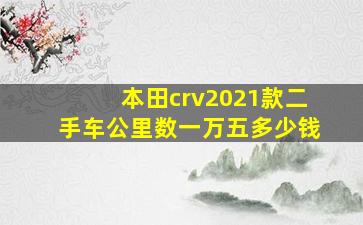 本田crv2021款二手车公里数一万五多少钱